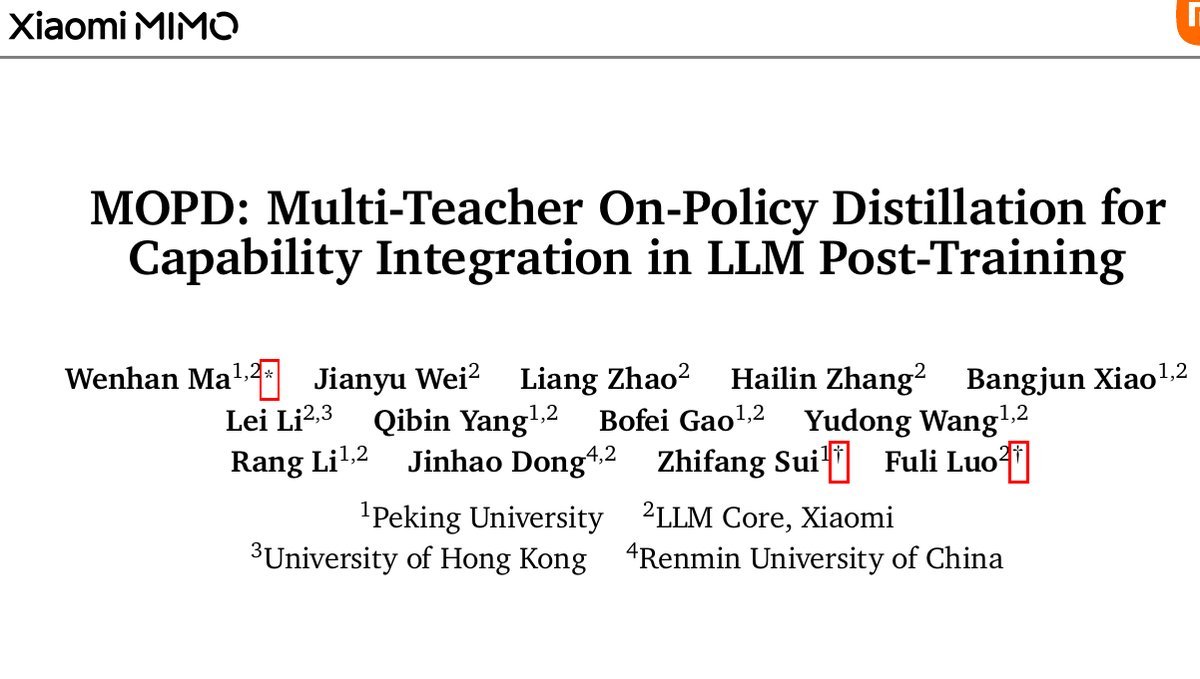 Xiaomi MIMO

MOPD: Multi-Teacher On-Policy Distillation for Capability Integration in LLM Post-Training

Wenhan Ma$^{1,2*}$ Jianyu Wei$^{2}$ Liang Zhao$^{2}$ Hailin Zhang$^{2}$ Bangjun Xiao$^{1,2}$ Lei Li$^{2,3}$ Qibin Yang$^{1,2}$ Bofei Gao$^{1,2}$ Yudong Wang$^{1,2}$ Rang Li$^{1,2}$ Jinhao Dong$^{4,2}$ Zhifang Sui$^{1\dagger}$ Fuli Luo$^{2\dagger}$

$^{1}$Peking University $^{2}$LLM Core, Xiaomi
$^{3}$University of Hong Kong $^{4}$Renmin University of China